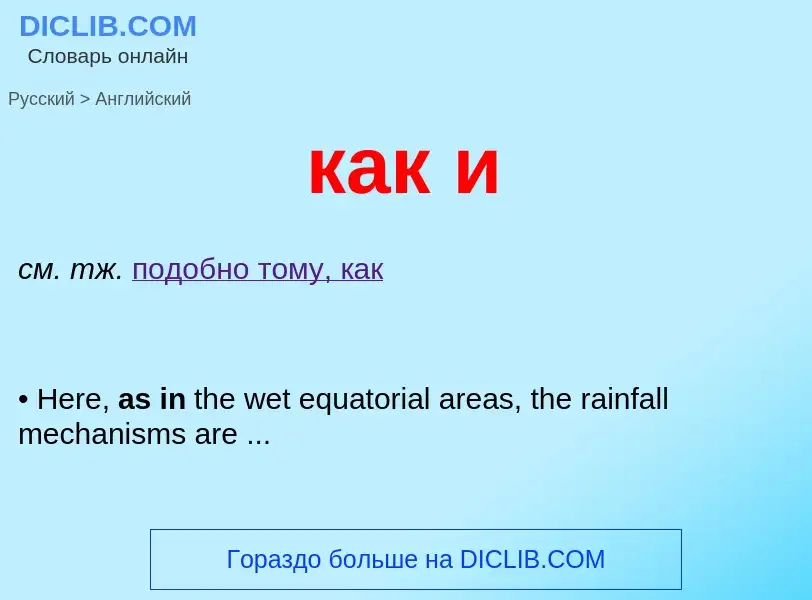 DICLIB.COM
Словарь онлайн

Русский > Английский

как и

см. тж. подобно тому, как

• Here, as in the wet equatorial areas, the rainfall mechanisms are ...

Гораздо больше на DICLIB.COM